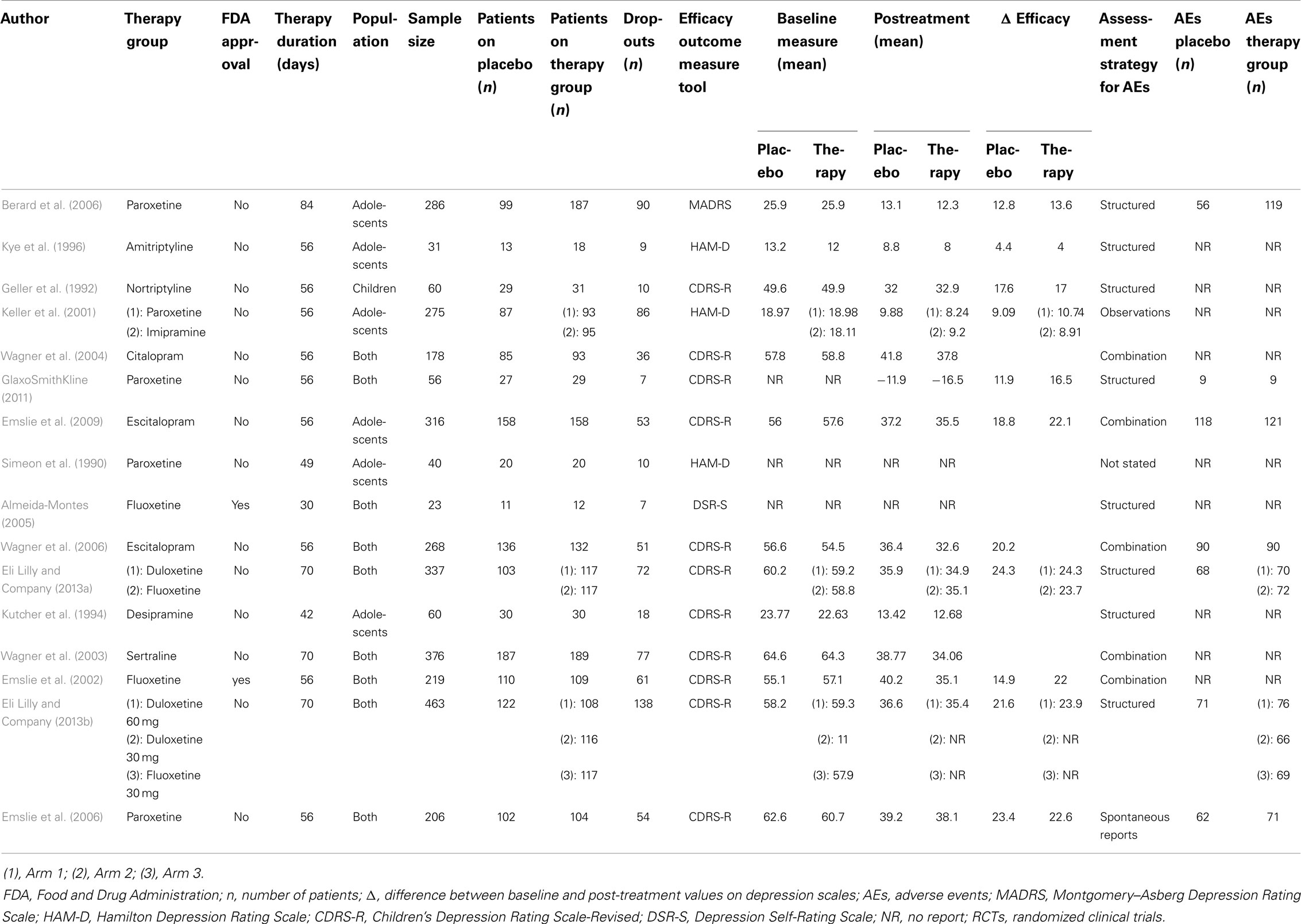 | Author | Therapy group | FDA approval | Therapy duration (days) | Population | Sample size | Patients on placebo ($n$) | Patients on therapy group ($n$) | Dropouts ($n$) | Efficacy outcome measure tool | Baseline measure (mean) Placebo | Baseline measure (mean) Therapy | Postreatment (mean) Placebo | Postreatment (mean) Therapy | Δ Efficacy Placebo | Δ Efficacy Therapy | Assessment strategy for AEs | AEs placebo ($n$) | AEs therapy group ($n$) |
|---|---|---|---|---|---|---|---|---|---|---|---|---|---|---|---|---|---|---|
| Berard et al. (2006) | Paroxetine | No | 84 | Adolescents | 286 | 99 | 187 | 90 | MADRS | 25.9 | 25.9 | 13.1 | 12.3 | 12.8 | 13.6 | Structured | 56 | 119 |
| Kye et al. (1996) | Amitriptyline | No | 56 | Adolescents | 31 | 13 | 18 | 9 | HAM-D | 13.2 | 12 | 8.8 | 8 | 4.4 | 4 | Structured | NR | NR |
| Geller et al. (1992) | Nortriptyline | No | 56 | Children | 60 | 29 | 31 | 10 | CDRS-R | 49.6 | 49.9 | 32 | 32.9 | 17.6 | 17 | Structured | NR | NR |
| Keller et al. (2001) | (1): Paroxetine (2): Imipramine | No | 56 | Adolescents | 275 | 87 | (1): 93 (2): 95 | 86 | HAM-D | 18.97 | (1): 18.98 (2): 18.11 | 9.88 | (1): 8.24 (2): 9.2 | 9.09 | (1): 10.74 (2): 8.91 | Observations | NR | NR |
| Wagner et al. (2004) | Citalopram | No | 56 | Both | 178 | 85 | 93 | 36 | CDRS-R | 57.8 | 58.8 | 41.8 | 37.8 | | | Combination | NR | NR |
| GlaxoSmithKline (2011) | Paroxetine | No | 56 | Both | 56 | 27 | 29 | 7 | CDRS-R | NR | NR | −11.9 | −16.5 | 11.9 | 16.5 | Structured | 9 | 9 |
| Emslie et al. (2009) | Escitalopram | No | 56 | Adolescents | 316 | 158 | 158 | 53 | CDRS-R | 56 | 57.6 | 37.2 | 35.5 | 18.8 | 22.1 | Combination | 118 | 121 |
| Simeon et al. (1990) | Paroxetine | No | 49 | Adolescents | 40 | 20 | 20 | 10 | HAM-D | NR | NR | NR | NR | | | Not stated | NR | NR |
| Almeida-Montes (2005) | Fluoxetine | Yes | 30 | Both | 23 | 11 | 12 | 7 | DSR-S | NR | NR | NR | NR | | | Structured | NR | NR |
| Wagner et al. (2006) | Escitalopram | No | 56 | Both | 268 | 136 | 132 | 51 | CDRS-R | 56.6 | 54.5 | 36.4 | 32.6 | 20.2 | | Combination | 90 | 90 |
| Eli Lilly and Company (2013a) | (1): Duloxetine (2): Fluoxetine | No | 70 | Both | 337 | 103 | (1): 117 (2): 117 | 72 | CDRS-R | 60.2 | (1): 59.2 (2): 58.8 | 35.9 | (1): 34.9 (2): 35.1 | 24.3 | (1): 24.3 (2): 23.7 | Structured | 68 | (1): 70 (2): 72 |
| Kutcher et al. (1994) | Desipramine | No | 42 | Adolescents | 60 | 30 | 30 | 18 | CDRS-R | 23.77 | 22.63 | 13.42 | 12.68 | | | Structured | NR | NR |
| Wagner et al. (2003) | Sertraline | No | 70 | Both | 376 | 187 | 189 | 77 | CDRS-R | 64.6 | 64.3 | 38.77 | 34.06 | | | Combination | NR | NR |
| Emslie et al. (2002) | Fluoxetine | yes | 56 | Both | 219 | 110 | 109 | 61 | CDRS-R | 55.1 | 57.1 | 40.2 | 35.1 | 14.9 | 22 | Combination | NR | NR |
| Eli Lilly and Company (2013b) | (1): Duloxetine 60 mg (2): Duloxetine 30 mg (3): Fluoxetine 30 mg | No | 70 | Both | 463 | 122 | (1): 108 (2): 116 (3): 117 | 138 | CDRS-R | 58.2 | (1): 59.3 (2): 11 (3): 57.9 | 36.6 | (1): 35.4 (2): NR (3): NR | 21.6 | (1): 23.9 (2): NR (3): NR | Structured | 71 | (1): 76 (2): 66 (3): 69 |
| Emslie et al. (2006) | Paroxetine | No | 56 | Both | 206 | 102 | 104 | 54 | CDRS-R | 62.6 | 60.7 | 39.2 | 38.1 | 23.4 | 22.6 | Spontaneous reports | 62 | 71 |

(1), Arm 1; (2), Arm 2; (3), Arm 3.
FDA, Food and Drug Administration; n, number of patients; Δ, difference between baseline and post-treatment values on depression scales; AEs, adverse events; MADRS, Montgomery–Asberg Depression Rating Scale; HAM-D, Hamilton Depression Rating Scale; CDRS-R, Children's Depression Rating Scale-Revised; DSR-S, Depression Self-Rating Scale; NR, no report; RCTs, randomized clinical trials.